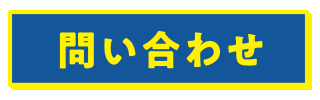 問い合わせ